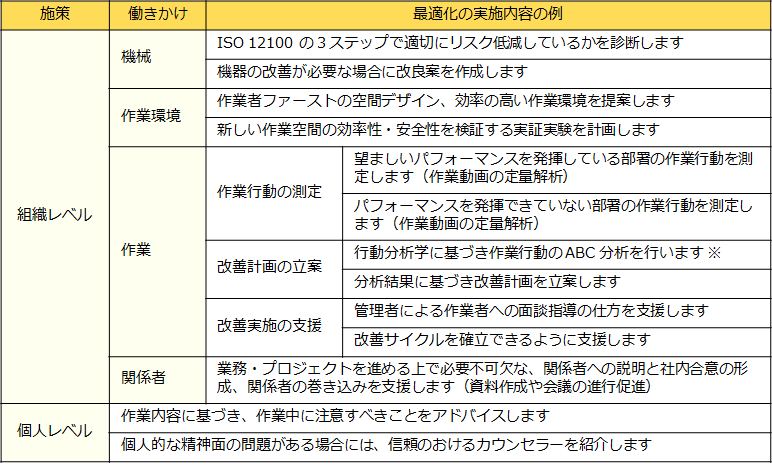 | 施策 | 働きかけ | 最適化の実施内容の例 | |
|---|---|---|---|
| 組織レベル | 機械 | ISO 12100 の３ステップで適切にリスク低減しているかを診断します | |
| | | 機器の改善が必要な場合に改良案を作成します | |
| | 作業環境 | 作業者ファーストの空間デザイン、効率の高い作業環境を提案します | |
| | | 新しい作業空間の効率性・安全性を検証する実証実験を計画します | |
| | 作業 | 作業行動の測定 | 望ましいパフォーマンスを発揮している部署の作業行動を測定します（作業動画の定量解析） |
| | | | パフォーマンスを発揮できていない部署の作業行動を測定します（作業動画の定量解析） |
| | | 改善計画の立案 | 行動分析学に基づき作業行動のABC 分析を行います ※ |
| | | | 分析結果に基づき改善計画を立案します |
| | | 改善実施の支援 | 管理者による作業者への面談指導の仕方を支援します |
| | | | 改善サイクルを確立できるように支援します |
| | 関係者 | 業務・プロジェクトを進める上で必要不可欠な、関係者への説明と社内合意の形成、関係者の巻き込みを支援します（資料作成や会議の進行促進） | |
| 個人レベル | 作業内容に基づき、作業中に注意すべきことをアドバイスします | | |
| | 個人的な精神面の問題がある場合には、信頼のおけるカウンセラーを紹介します | | |